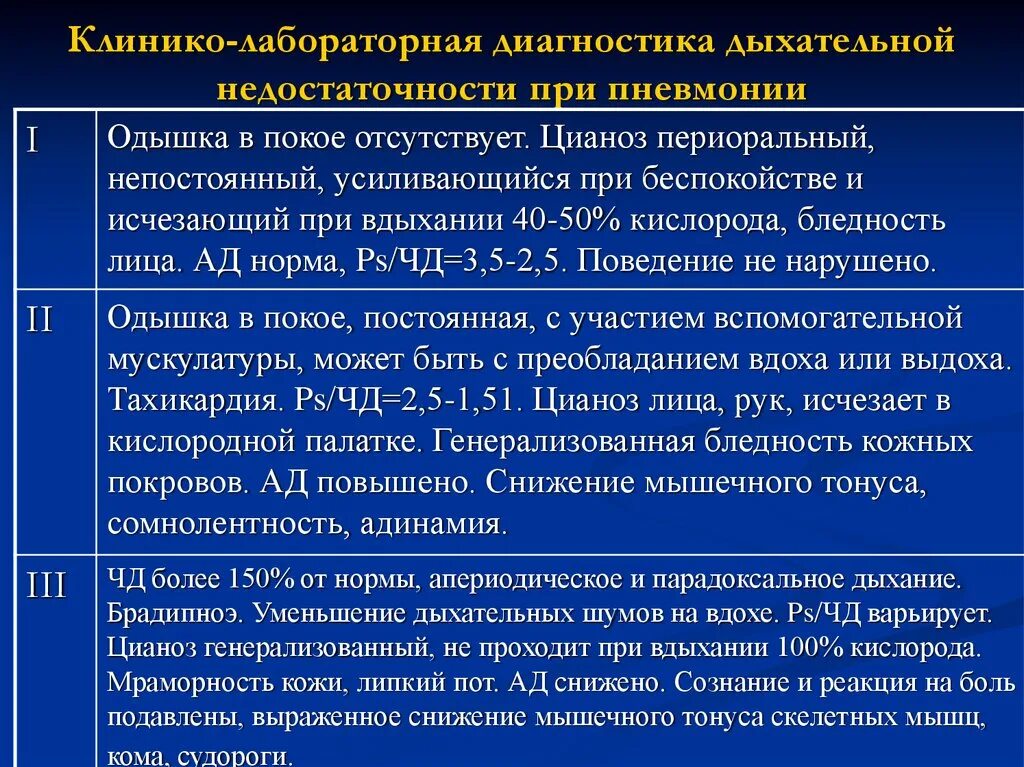 Клинико-лабораторная диагностика дыхательной недостаточности при пневмонии

| | |
|---|---|
| I | Одышка в покое отсутствует. Цианоз периоральный, непостоянный, усиливающийся при беспокойстве и исчезающий при вдыхании 40-50% кислорода, бледность лица. АД норма, Ps/ЧД=3,5-2,5. Поведение не нарушено. |
| II | Одышка в покое, постоянная, с участием вспомогательной мускулатуры, может быть с преобладанием вдоха или выдоха. Тахикардия. Ps/ЧД=2,5-1,51. Цианоз лица, рук, исчезает в кислородной палатке. Генерализованная бледность кожных покровов. АД повышено. Снижение мышечного тонуса, сомнолентность, адинамия. |
| III | ЧД более 150% от нормы, апериодическое и парадоксальное дыхание. Брадипноэ. Уменьшение дыхательных шумов на вдохе. Ps/ЧД варьирует. Цианоз генерализованный, не проходит при вдыхании 100% кислорода. Мраморность кожи, липкий пот. АД снижено. Сознание и реакция на боль подавлены, выраженное снижение мышечного тонуса скелетных мышц, кома, судороги. |